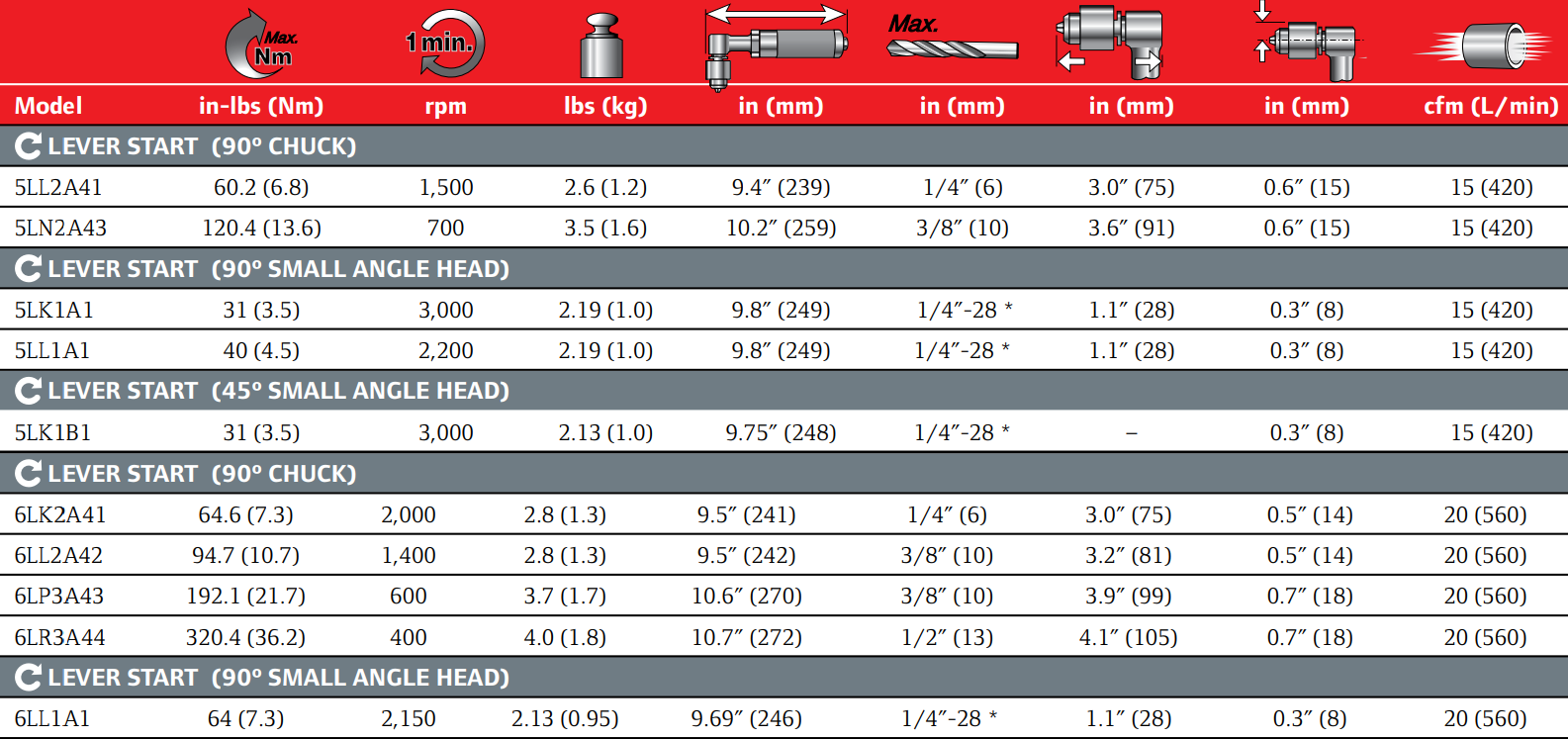 | | Max. Nm | 1 min. | | | Max. | | | |
|---|---|---|---|---|---|---|---|---|
| Model | in-lbs (Nm) | rpm | lbs (kg) | in (mm) | in (mm) | in (mm) | in (mm) | cfm (L/min) |
| LEVER START (90° CHUCK) | | | | | | | | |
| 5LL2A41 | 60.2 (6.8) | 1,500 | 2.6 (1.2) | 9.4″ (239) | 1/4″ (6) | 3.0″ (75) | 0.6″ (15) | 15 (420) |
| 5LN2A43 | 120.4 (13.6) | 700 | 3.5 (1.6) | 10.2″ (259) | 3/8″ (10) | 3.6″ (91) | 0.6″ (15) | 15 (420) |
| LEVER START (90° SMALL ANGLE HEAD) | | | | | | | | |
| 5LK1A1 | 31 (3.5) | 3,000 | 2.19 (1.0) | 9.8″ (249) | 1/4″-28 * | 1.1″ (28) | 0.3″ (8) | 15 (420) |
| 5LL1A1 | 40 (4.5) | 2,200 | 2.19 (1.0) | 9.8″ (249) | 1/4″-28 * | 1.1″ (28) | 0.3″ (8) | 15 (420) |
| LEVER START (45° SMALL ANGLE HEAD) | | | | | | | | |
| 5LK1B1 | 31 (3.5) | 3,000 | 2.13 (1.0) | 9.75″ (248) | 1/4″-28 * | – | 0.3″ (8) | 15 (420) |
| LEVER START (90° CHUCK) | | | | | | | | |
| 6LK2A41 | 64.6 (7.3) | 2,000 | 2.8 (1.3) | 9.5″ (241) | 1/4″ (6) | 3.0″ (75) | 0.5″ (14) | 20 (560) |
| 6LL2A42 | 94.7 (10.7) | 1,400 | 2.8 (1.3) | 9.5″ (242) | 3/8″ (10) | 3.2″ (81) | 0.5″ (14) | 20 (560) |
| 6LP3A43 | 192.1 (21.7) | 600 | 3.7 (1.7) | 10.6″ (270) | 3/8″ (10) | 3.9″ (99) | 0.7″ (18) | 20 (560) |
| 6LR3A44 | 320.4 (36.2) | 400 | 4.0 (1.8) | 10.7″ (272) | 1/2″ (13) | 4.1″ (105) | 0.7″ (18) | 20 (560) |
| LEVER START (90° SMALL ANGLE HEAD) | | | | | | | | |
| 6LL1A1 | 64 (7.3) | 2,150 | 2.13 (0.95) | 9.69″ (246) | 1/4″-28 * | 1.1″ (28) | 0.3″ (8) | 20 (560) |